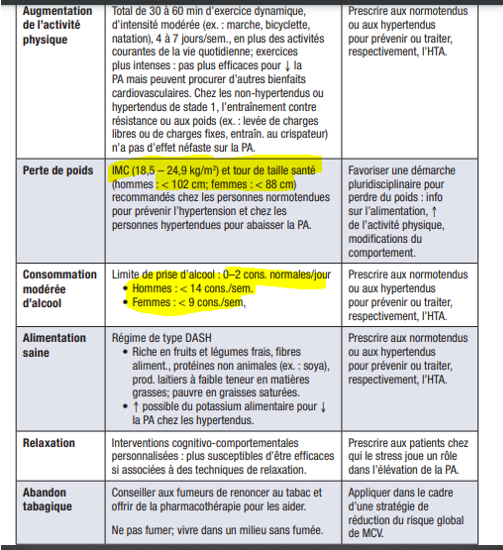 | | | |
|---|---|---|
| **Augmentation de l'activité physique** | Total de 30 à 60 min d'exercice dynamique, d'intensité modérée (ex. : marche, bicyclette, natation), 4 à 7 jours/sem., en plus des activités courantes de la vie quotidienne; exercices plus intenses : pas plus efficaces pour ↓ la PA mais peuvent procurer d'autres bienfaits cardiovasculaires. Chez les non-hypertendus ou hypertendus de stade 1, l'entraînement contre résistance ou aux poids (ex. : levée de charges libres ou de charges fixes, entraîn. au crispateur) n'a pas d'effet néfaste sur la PA. | Prescrire aux normotendus ou aux hypertendus pour prévenir ou traiter, respectivement, l'HTA. |
| **Perte de poids** | IMC (18,5 – 24,9 kg/m$^2$) et tour de taille santé (hommes : < 102 cm; femmes : < 88 cm) recommandés chez les personnes normotendues pour prévenir l'hypertension et chez les personnes hypertendues pour abaisser la PA. | Favoriser une démarche pluridisciplinaire pour perdre du poids : info sur l'alimentation, ↑ de l'activité physique, modifications du comportement. |
| **Consommation modérée d'alcool** | Limite de prise d'alcool : 0–2 cons. normales/jour • Hommes : < 14 cons./sem. • Femmes : < 9 cons./sem, | Prescrire aux normotendus ou aux hypertendus pour prévenir ou traiter, respectivement, l'HTA. |
| **Alimentation saine** | Régime de type DASH • Riche en fruits et légumes frais, fibres aliment., protéines non animales (ex. : soya), prod. laitiers à faible teneur en matières grasses; pauvre en graisses saturées. • ↑ possible du potassium alimentaire pour ↓ la PA chez les hypertendus. | Prescrire aux normotendus ou aux hypertendus pour prévenir ou traiter, respectivement, l'HTA. |
| **Relaxation** | Interventions cognitivo-comportementales personnalisées : plus susceptibles d'être efficaces si associées à des techniques de relaxation. | Prescrire aux patients chez qui le stress joue un rôle dans l'élévation de la PA. |
| **Abandon tabagique** | Conseiller aux fumeurs de renoncer au tabac et offrir de la pharmacothérapie pour les aider. Ne pas fumer; vivre dans un milieu sans fumée. | Appliquer dans le cadre d'une stratégie de réduction du risque global de MCV. |